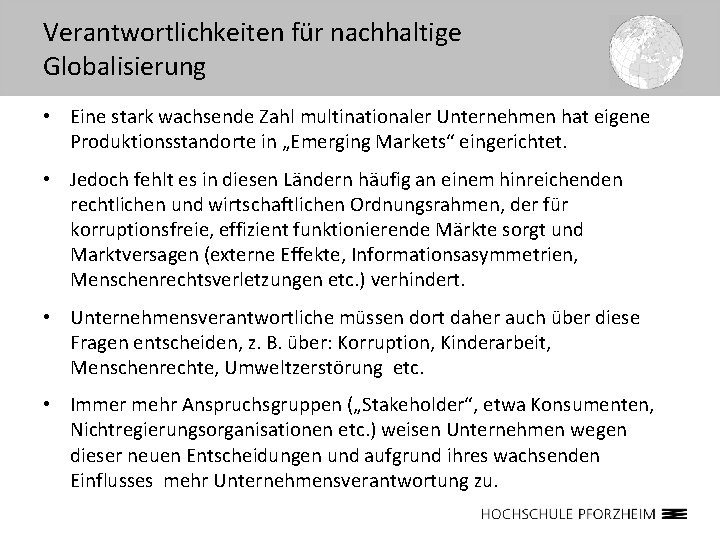 Verantwortlichkeiten für nachhaltige Globalisierung

• Eine stark wachsende Zahl multinationaler Unternehmen hat eigene Produktionsstandorte in „Emerging Markets“ eingerichtet.

• Jedoch fehlt es in diesen Ländern häufig an einem hinreichenden rechtlichen und wirtschaftlichen Ordnungsrahmen, der für korruptionsfreie, effizient funktionierende Märkte sorgt und Marktversagen (externe Effekte, Informationsasymmetrien, Menschenrechtsverletzungen etc.) verhindert.

• Unternehmensverantwortliche müssen dort daher auch über diese Fragen entscheiden, z. B. über: Korruption, Kinderarbeit, Menschenrechte, Umweltzerstörung etc.

• Immer mehr Anspruchsgruppen („Stakeholder“, etwa Konsumenten, Nichtregierungsorganisationen etc.) weisen Unternehmen wegen dieser neuen Entscheidungen und aufgrund ihres wachsenden Einflusses mehr Unternehmensverantwortung zu.

HOCHSCHULE PFORZHEIM